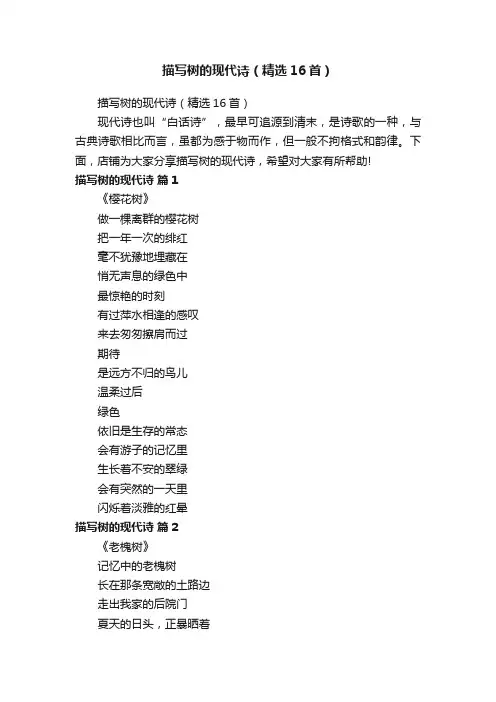 描写树的现代诗（精选16首）

描写树的现代诗（精选16首）

现代诗也叫“白话诗”，最早可追源到清末，是诗歌的一种，与古典诗歌相比而言，虽都为感于物而作，但一般不拘格式和韵律。下面，店铺为大家分享描写树的现代诗，希望对大家有所帮助!

描写树的现代诗 篇1

《樱花树》

做一棵离群的樱花树

把一年一次的绯红

毫不犹豫地埋藏在

悄无声息的绿色中

最惊艳的时刻

有过萍水相逢的感叹

来去匆匆擦肩而过

期待

是远方不归的鸟儿

温柔过后

绿色

依旧是生存的常态

会有游子的记忆里

生长着不安的翠绿

会有突然的一天里

闪烁着淡雅的红晕

描写树的现代诗 篇2

《老槐树》

记忆中的老槐树

长在那条宽敞的土路边

走出我家的后院门

夏天的日头，正暴晒着